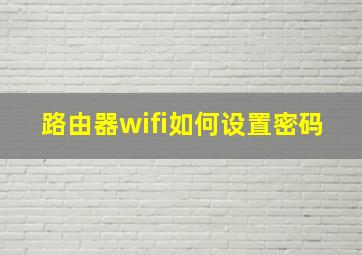 路由器wifi如何设置密码